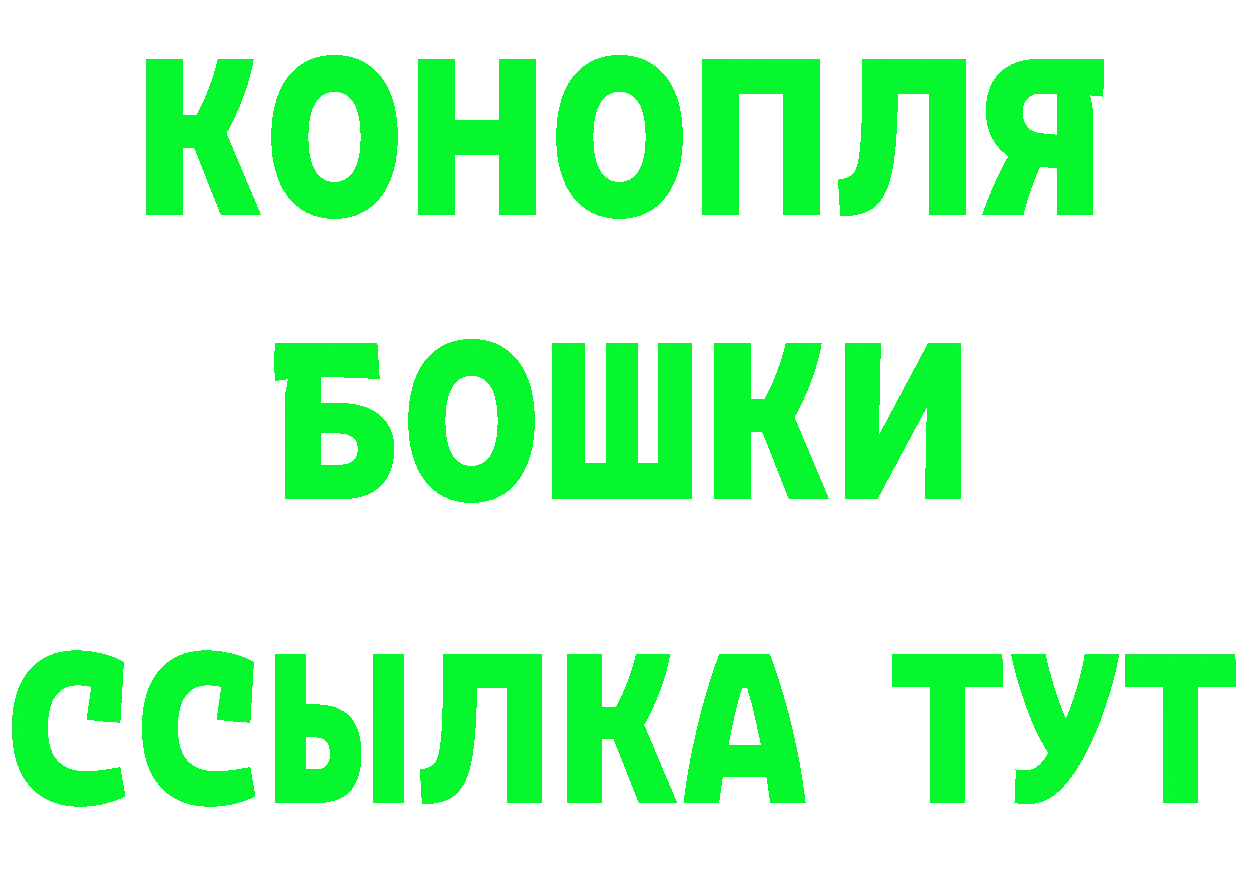 КОНОПЛЯ
БОШКИ
ССЫЛКА ТУТ